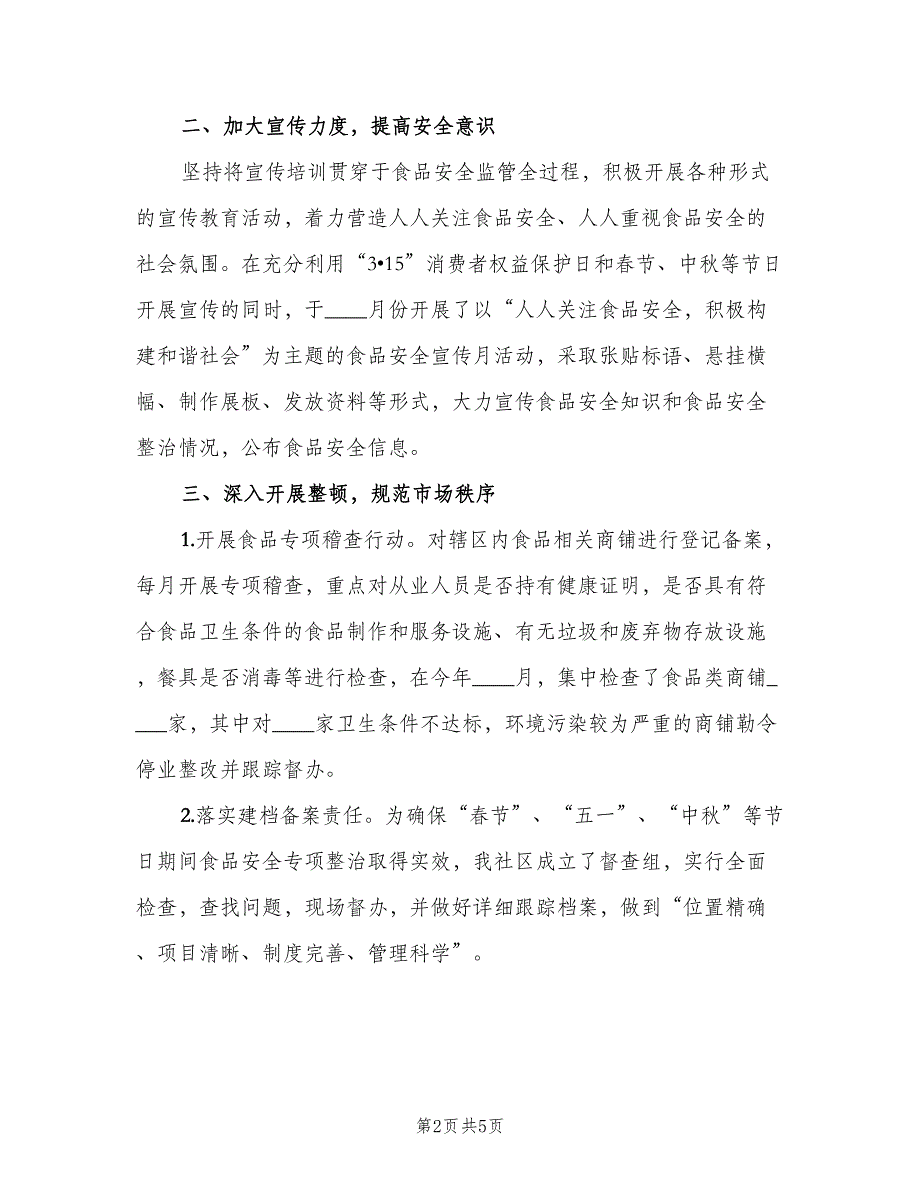 二、加大宣传力度，提高安全意识

坚持将宣传培训贯穿于食品安全监管全过程，积极开展各种形式的宣传教育活动，着力营造人人关注食品安全、人人重视食品安全的社会氛围。在充分利用“3•15”消费者权益保护日和春节、中秋等节日开展宣传的同时，于____月份开展了以“人人关注食品安全，积极构建和谐社会”为主题的食品安全宣传月活动，采取张贴标语、悬挂横幅、制作展板、发放资料等形式，大力宣传食品安全知识和食品安全整治情况，公布食品安全信息。

三、深入开展整顿，规范市场秩序

1.开展食品专项稽查行动。对辖区内食品相关商铺进行登记备案，每月开展专项稽查，重点对从业人员是否持有健康证明，是否具有符合食品卫生条件的食品制作和服务设施、有无垃圾和废弃物存放设施，餐具是否消毒等进行检查，在今年____月，集中检查了食品类商铺____家，其中对____家卫生条件不达标，环境污染较为严重的商铺勒令停业整改并跟踪督办。

2.落实建档备案责任。为确保“春节”、“五一”、“中秋”等节日期间食品安全专项整治取得实效，我社区成立了督查组，实行全面检查，查找问题，现场督办，并做好详细跟踪档案，做到“位置精确、项目清晰、制度完善、管理科学”。

第2页 共5页